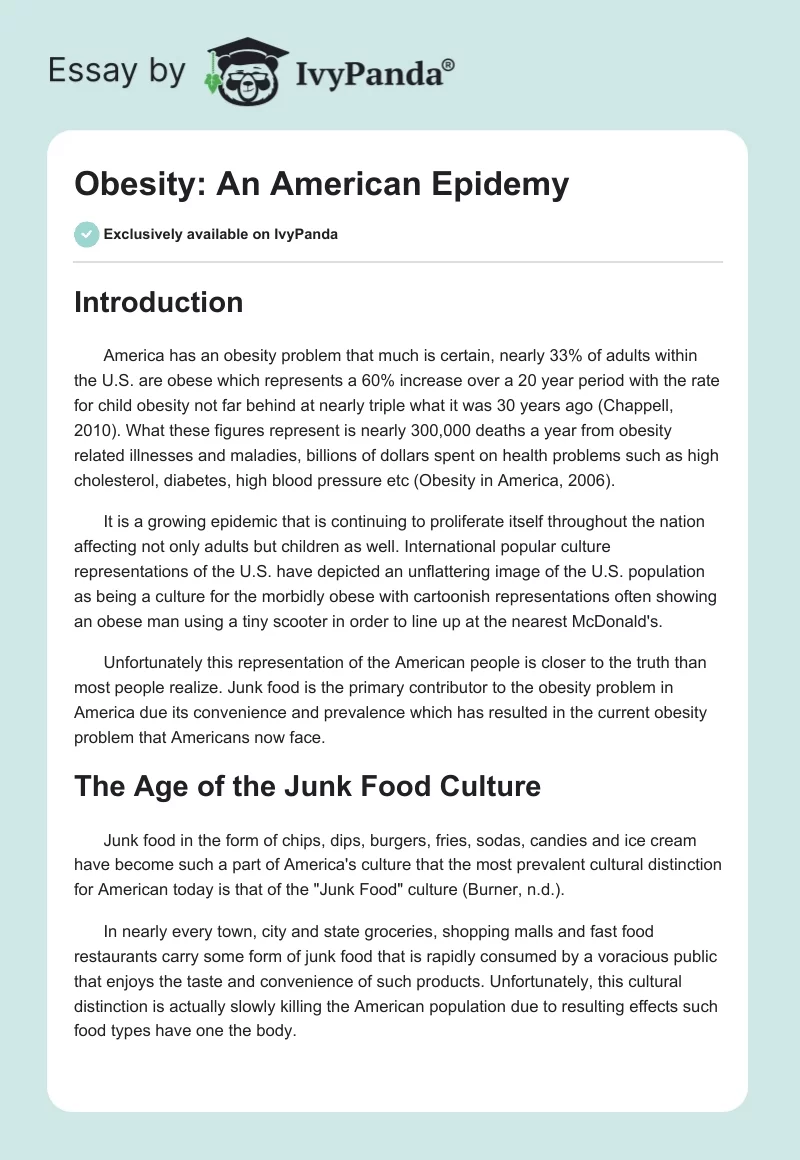 Essay by IvyPanda®

Obesity: An American Epidemy

Exclusively available on IvyPanda

Introduction

America has an obesity problem that much is certain, nearly 33% of adults within the U.S. are obese which represents a 60% increase over a 20 year period with the rate for child obesity not far behind at nearly triple what it was 30 years ago (Chappell, 2010). What these figures represent is nearly 300,000 deaths a year from obesity related illnesses and maladies, billions of dollars spent on health problems such as high cholesterol, diabetes, high blood pressure etc (Obesity in America, 2006).

It is a growing epidemic that is continuing to proliferate itself throughout the nation affecting not only adults but children as well. International popular culture representations of the U.S. have depicted an unflattering image of the U.S. population as being a culture for the morbidly obese with cartoonish representations often showing an obese man using a tiny scooter in order to line up at the nearest McDonald's.

Unfortunately this representation of the American people is closer to the truth than most people realize. Junk food is the primary contributor to the obesity problem in America due its convenience and prevalence which has resulted in the current obesity problem that Americans now face.

The Age of the Junk Food Culture

Junk food in the form of chips, dips, burgers, fries, sodas, candies and ice cream have become such a part of America's culture that the most prevalent cultural distinction for American today is that of the "Junk Food" culture (Burner, n.d.).

In nearly every town, city and state groceries, shopping malls and fast food restaurants carry some form of junk food that is rapidly consumed by a voracious public that enjoys the taste and convenience of such products. Unfortunately, this cultural distinction is actually slowly killing the American population due to resulting effects such food types have one the body.